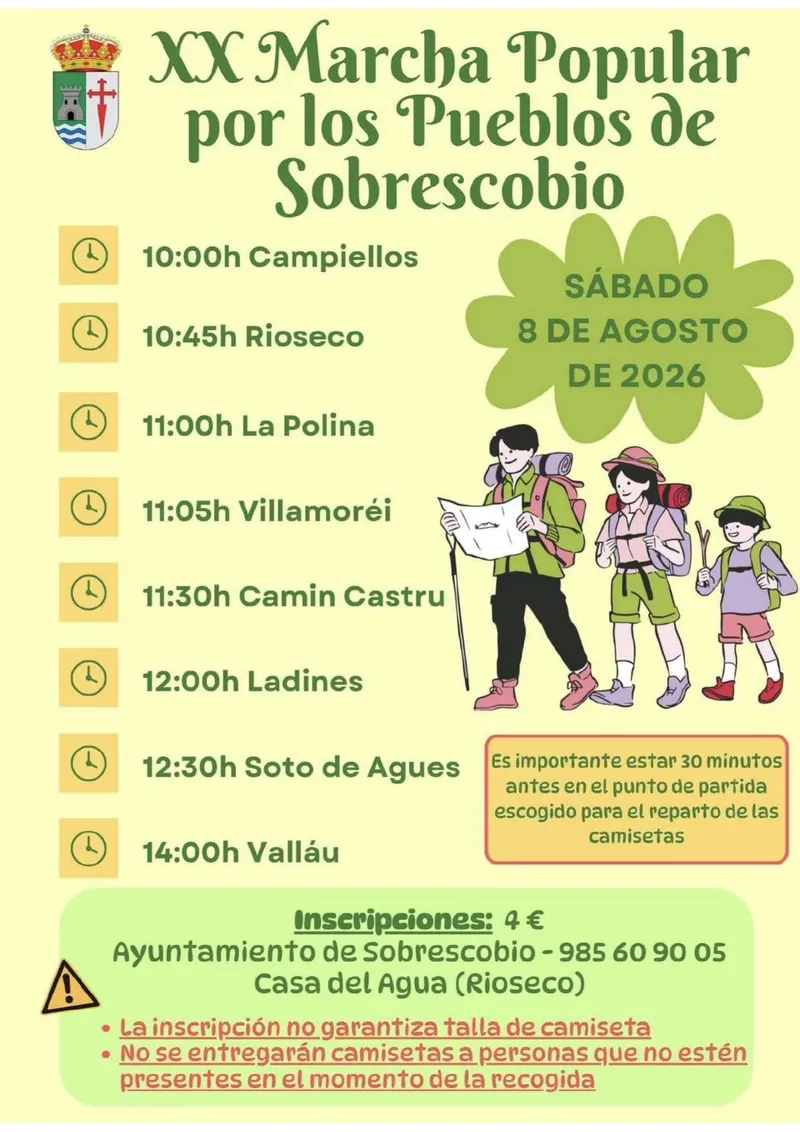 XX Marcha Popular por los Pueblos de Sobrescobio

10:00h Campiellos

10:45h Rioseco

11:00h La Polina

11:05h Villamoréi

11:30h Camin Castru

12:00h Ladines

12:30h Soto de Agues

14:00h Valláu

SÁBADO 8 DE AGOSTO DE 2026

Es importante estar 30 minutos antes en el punto de partida escogido para el reparto de las camisetas

Inscripciones: 4 €
Ayuntamiento de Sobrescobio - 985 60 90 05
Casa del Agua (Rioseco)

• La inscripción no garantiza talla de camiseta
• No se entregarán camisetas a personas que no estén presentes en el momento de la recogida